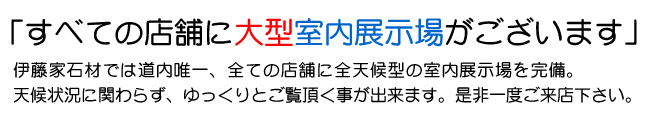 「すべての店舗に大型室内展示場がございます」

伊藤家石材では道内唯一、全ての店舗に全天候型の室内展示場を完備。
天候状況に関わらず、ゆっくりとご覧頂く事が出来ます。是非一度ご来店下さい。